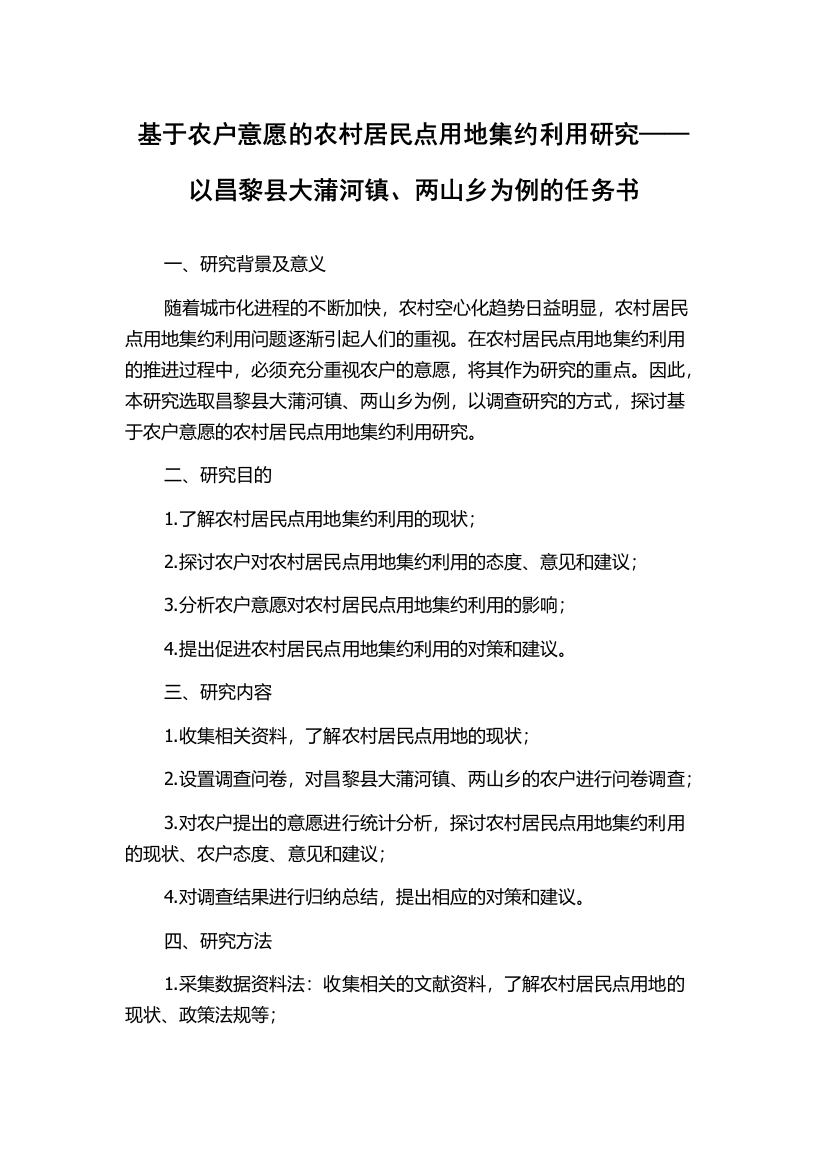 基于农户意愿的农村居民点用地集约利用研究——以昌黎县大蒲河镇、两山乡为例的任务书

一、研究背景及意义

随着城市化进程的不断加快，农村空心化趋势日益明显，农村居民点用地集约利用问题逐渐引起人们的重视。在农村居民点用地集约利用的推进过程中，必须充分重视农户的意愿，将其作为研究的重点。因此，本研究选取昌黎县大蒲河镇、两山乡为例，以调查研究的方式，探讨基于农户意愿的农村居民点用地集约利用研究。

二、研究目的

1.了解农村居民点用地集约利用的现状；

2.探讨农户对农村居民点用地集约利用的态度、意见和建议；

3.分析农户意愿对农村居民点用地集约利用的影响；

4.提出促进农村居民点用地集约利用的对策和建议。

三、研究内容

1.收集相关资料，了解农村居民点用地的现状；

2.设置调查问卷，对昌黎县大蒲河镇、两山乡的农户进行问卷调查；

3.对农户提出的意愿进行统计分析，探讨农村居民点用地集约利用的现状、农户态度、意见和建议；

4.对调查结果进行归纳总结，提出相应的对策和建议。

四、研究方法

1.采集数据资料法：收集相关的文献资料，了解农村居民点用地的现状、政策法规等；